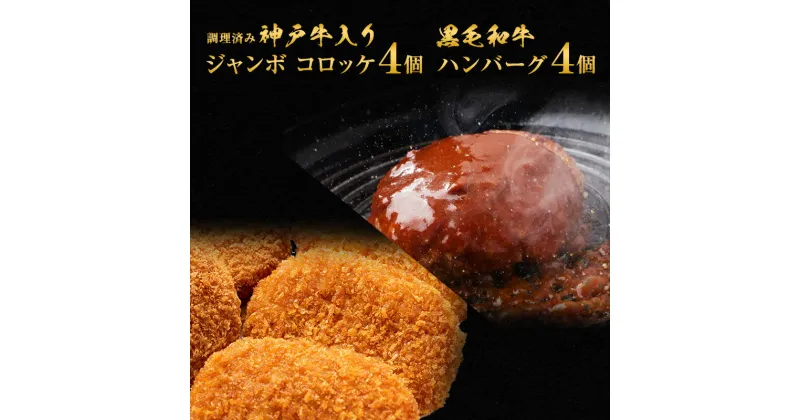 調理済み 神戸牛入り
ジャンボ コロッケ4個

黒毛和牛
ハンバーグ4個